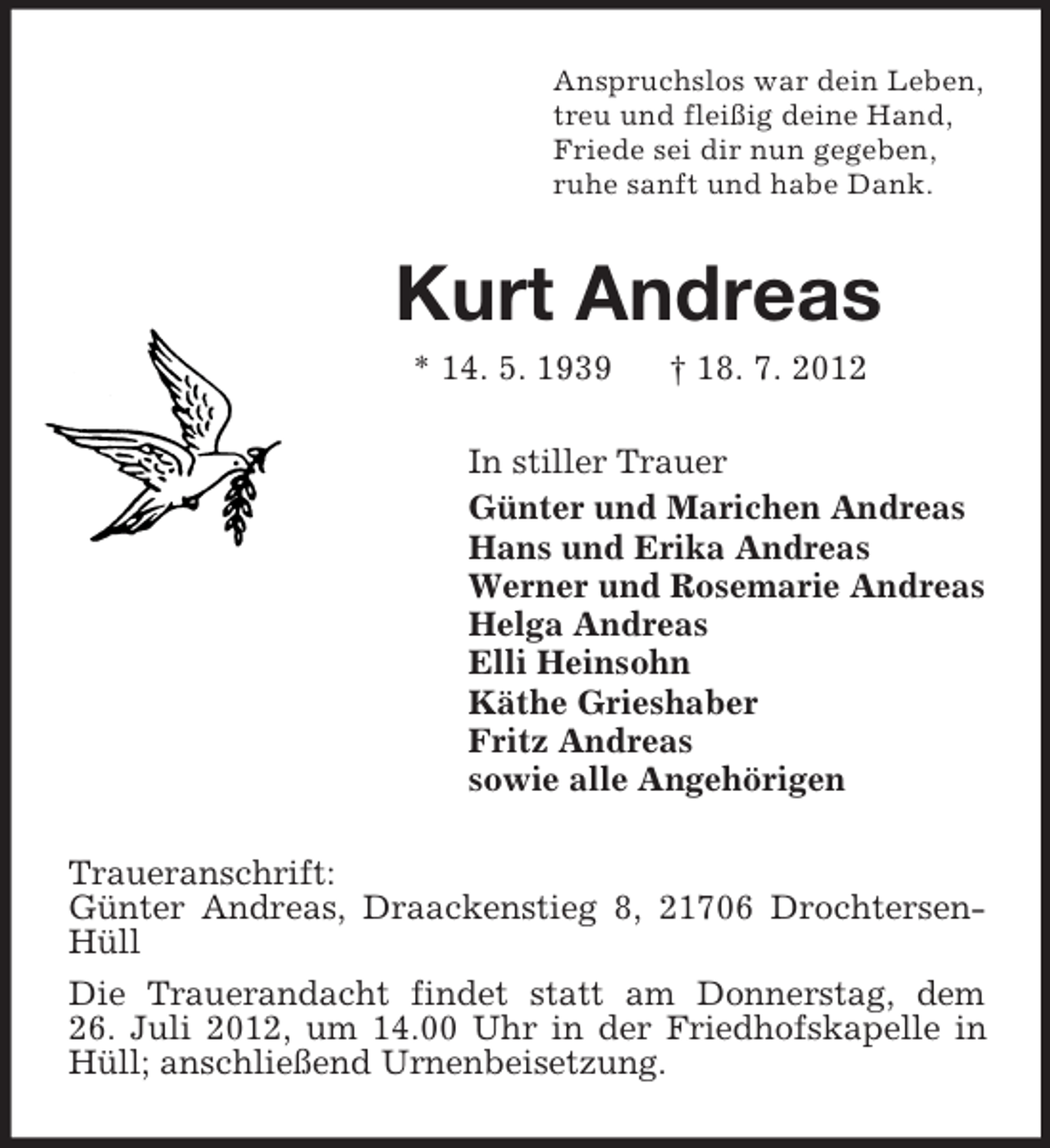 Anspruchslos war dein Leben,
treu und fleißig deine Hand,
Friede sei dir nun gegeben,
ruhe sanft und habe Dank.

Kurt Andreas

* 14. 5. 1939 † 18. 7. 2012

In stiller Trauer
Günter und Marichen Andreas
Hans und Erika Andreas
Werner und Rosemarie Andreas
Helga Andreas
Elli Heinsohn
Käthe Grieshaber
Fritz Andreas
sowie alle Angehörigen

Traueranschrift:
Günter Andreas, Draackenstieg 8, 21706 Drochtersen-Hüll

Die Trauerandacht findet statt am Donnerstag, dem 26. Juli 2012, um 14.00 Uhr in der Friedhofskapelle in Hüll; anschließend Urnenbeisetzung.